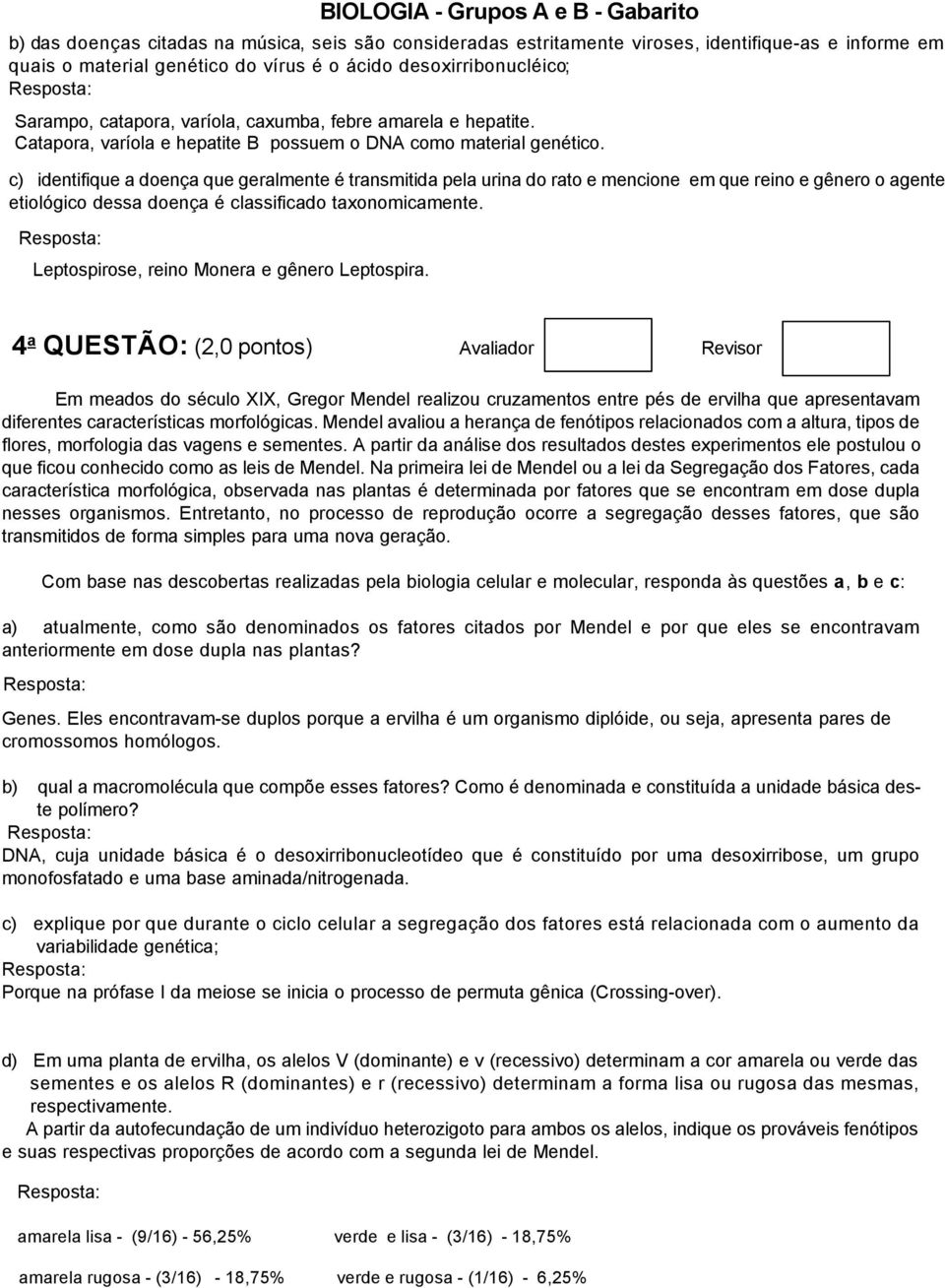 BIOLOGIA - Grupos A e B - Gabarito

b) das doenças citadas na música, seis são consideradas estritamente viroses, identifique-as e informe em quais o material genético do vírus é o ácido desoxirribonucléico;
Resposta:
Sarampo, catapora, varíola, caxumba, febre amarela e hepatite.
Catapora, varíola e hepatite B possuem o DNA como material genético.

c) identifique a doença que geralmente é transmitida pela urina do rato e mencione em que reino e gênero o agente etiológico dessa doença é classificado taxonomicamente.
Resposta:
Leptospirose, reino Monera e gênero Leptospira.

4ª QUESTÃO: (2,0 pontos) Avaliador Revisor

Em meados do século XIX, Gregor Mendel realizou cruzamentos entre pés de ervilha que apresentavam diferentes características morfológicas. Mendel avaliou a herança de fenótipos relacionados com a altura, tipos de flores, morfologia das vagens e sementes. A partir da análise dos resultados destes experimentos ele postulou o que ficou conhecido como as leis de Mendel. Na primeira lei de Mendel ou a lei da Segregação dos Fatores, cada característica morfológica, observada nas plantas é determinada por fatores que se encontram em dose dupla nesses organismos. Entretanto, no processo de reprodução ocorre a segregação desses fatores, que são transmitidos de forma simples para uma nova geração.

Com base nas descobertas realizadas pela biologia celular e molecular, responda às questões a, b e c:

a) atualmente, como são denominados os fatores citados por Mendel e por que eles se encontravam anteriormente em dose dupla nas plantas?
Resposta:
Genes. Eles encontravam-se duplos porque a ervilha é um organismo diplóide, ou seja, apresenta pares de cromossomos homólogos.

b) qual a macromolécula que compõe esses fatores? Como é denominada e constituída a unidade básica deste polímero?
Resposta:
DNA, cuja unidade básica é o desoxirribonucleotídeo que é constituído por uma desoxirribose, um grupo monofosfatado e uma base aminada/nitrogenada.

c) explique por que durante o ciclo celular a segregação dos fatores está relacionada com o aumento da variabilidade genética;
Resposta:
Porque na prófase I da meiose se inicia o processo de permuta gênica (Crossing-over).

d) Em uma planta de ervilha, os alelos V (dominante) e v (recessivo) determinam a cor amarela ou verde das sementes e os alelos R (dominantes) e r (recessivo) determinam a forma lisa ou rugosa das mesmas, respectivamente.
A partir da autofecundação de um indivíduo heterozigoto para ambos os alelos, indique os prováveis fenótipos e suas respectivas proporções de acordo com a segunda lei de Mendel.

Resposta:

amarela lisa - (9/16) - 56,25% verde e lisa - (3/16) - 18,75%

amarela rugosa - (3/16) - 18,75% verde e rugosa - (1/16) - 6,25%